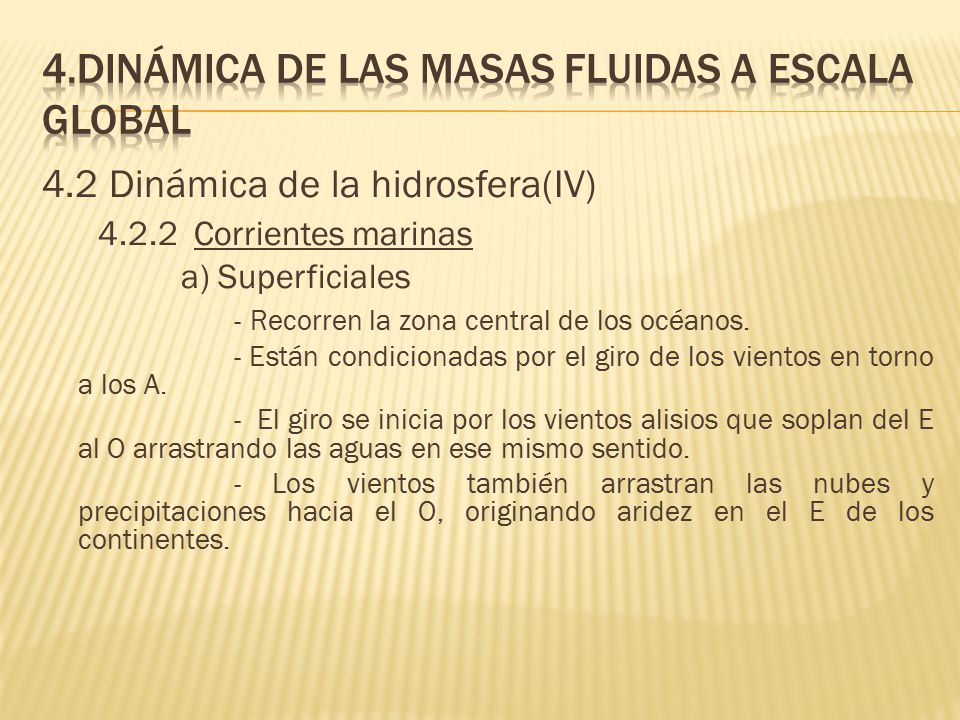 4.DINÁMICA DE LAS MASAS FLUIDAS A ESCALA GLOBAL

4.2 Dinámica de la hidrosfera(IV)

4.2.2 Corrientes marinas

a) Superficiales

- Recorren la zona central de los océanos.

- Están condicionadas por el giro de los vientos en torno a los A.

- El giro se inicia por los vientos alisios que soplan del E al O arrastrando las aguas en ese mismo sentido.

- Los vientos también arrastran las nubes y precipitaciones hacia el O, originando aridez en el E de los continentes.